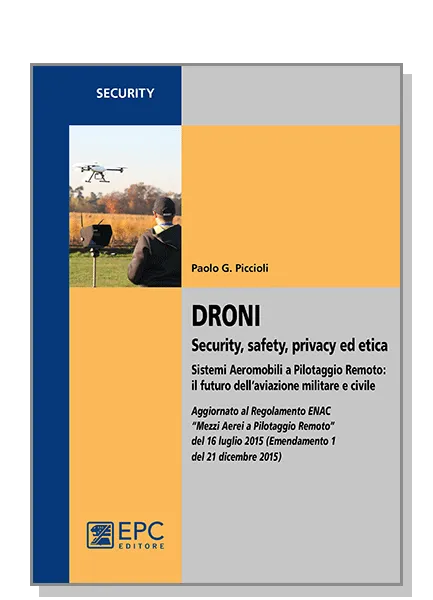 SECURITY

Paolo G. Piccioli

DRONI

Security, safety, privacy ed etica

Sistemi Aeromobili a Pilotaggio Remoto: il futuro dell'aviazione militare e civile

Aggiornato al Regolamento ENAC "Mezzi Aerei a Pilotaggio Remoto" del 16 luglio 2015 (Emendamento 1 del 21 dicembre 2015)

EPC EDITORE